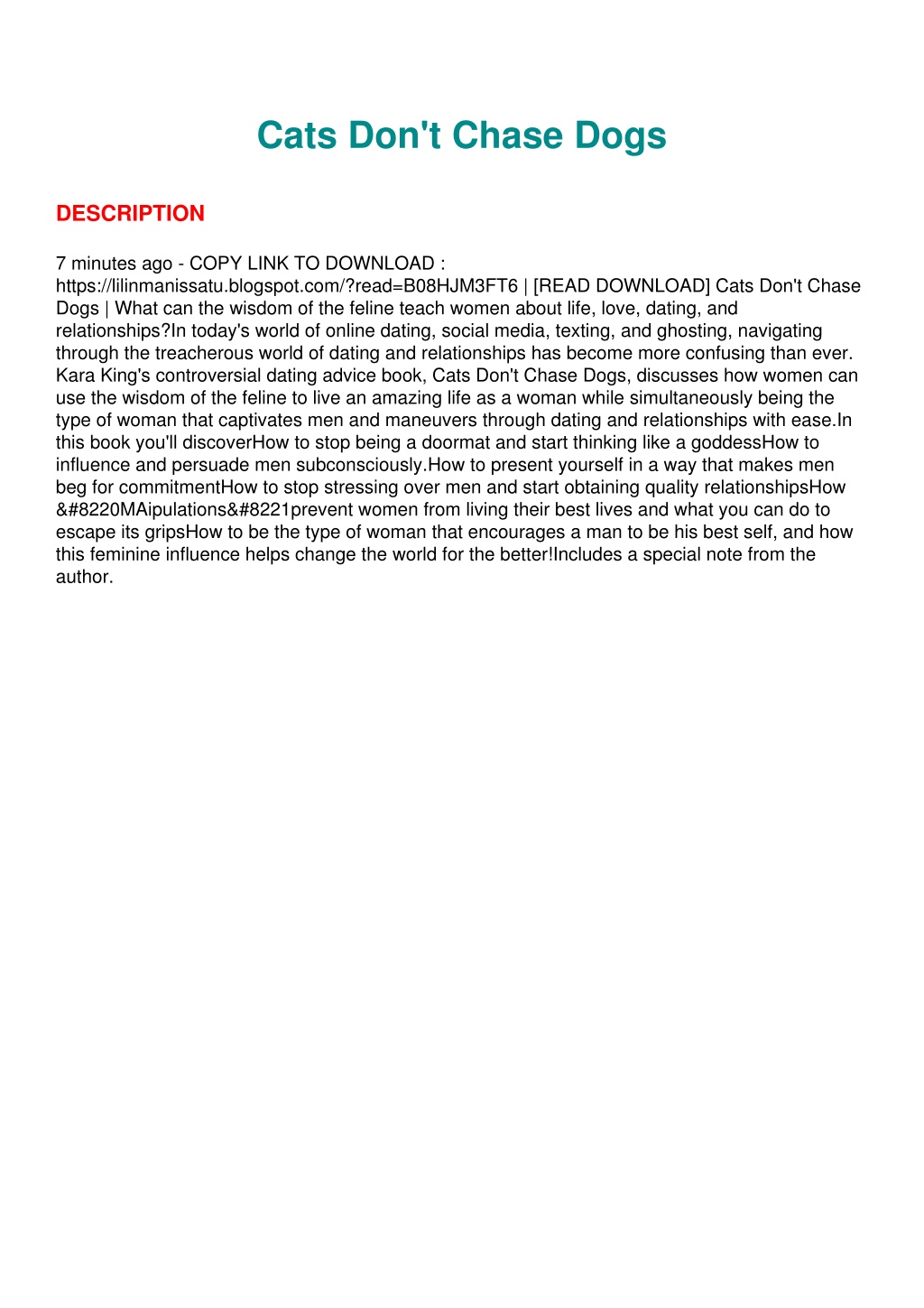 Cats Don't Chase Dogs

DESCRIPTION

7 minutes ago - COPY LINK TO DOWNLOAD : https://lilinmanissatu.blogspot.com/?read=B08HJM3FT6 | [READ DOWNLOAD] Cats Don't Chase Dogs | What can the wisdom of the feline teach women about life, love, dating, and relationships?In today's world of online dating, social media, texting, and ghosting, navigating through the treacherous world of dating and relationships has become more confusing than ever. Kara King's controversial dating advice book, Cats Don't Chase Dogs, discusses how women can use the wisdom of the feline to live an amazing life as a woman while simultaneously being the type of woman that captivates men and maneuvers through dating and relationships with ease.In this book you'll discoverHow to stop being a doormat and start thinking like a goddessHow to influence and persuade men subconsciously.How to present yourself in a way that makes men beg for commitmentHow to stop stressing over men and start obtaining quality relationshipsHow &#8220MAipulations&#8221prevent women from living their best lives and what you can do to escape its gripsHow to be the type of woman that encourages a man to be his best self, and how this feminine influence helps change the world for the better!Includes a special note from the author.